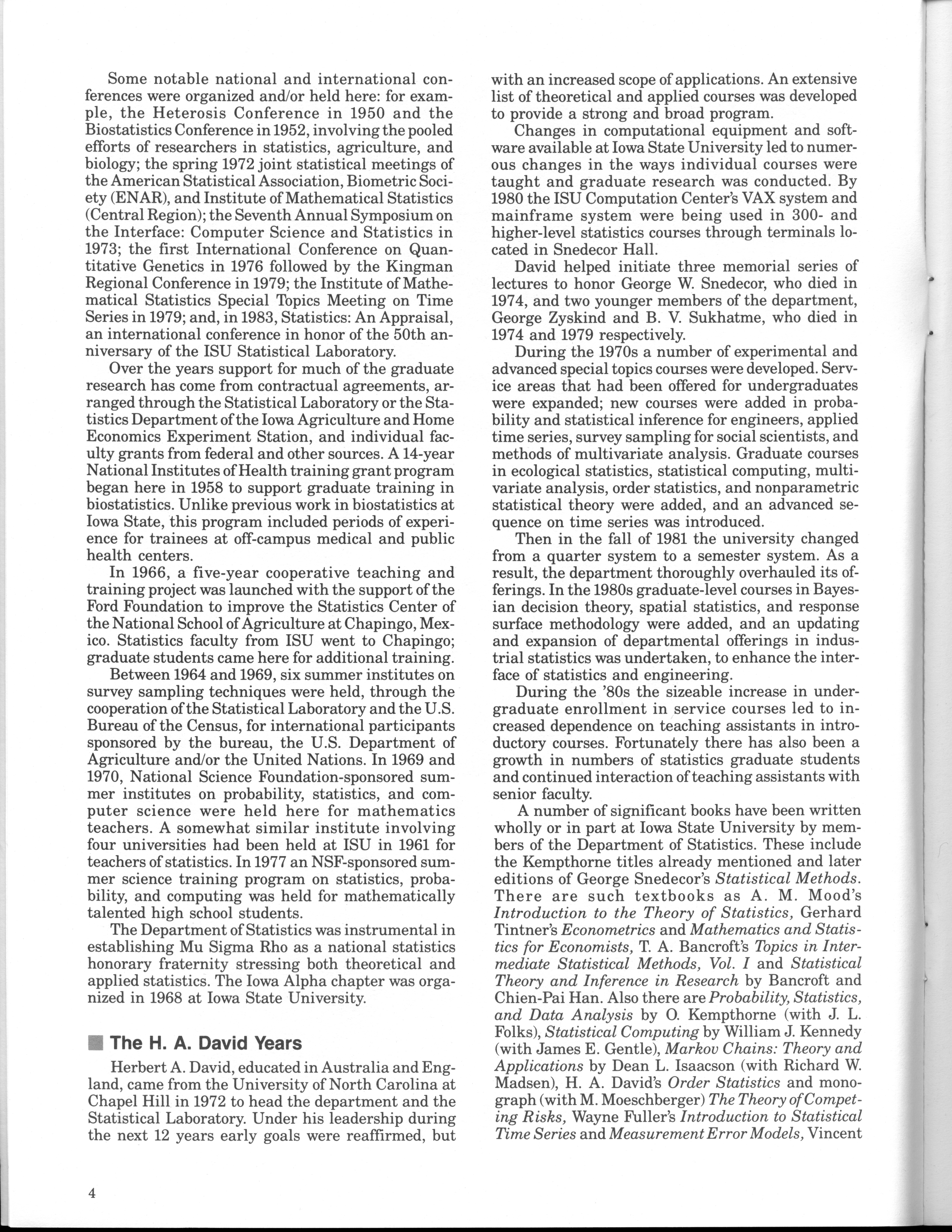 Some notable national and international conferences were organized and/or held here: for example, the Heterosis Conference in 1950 and the Biostatistics Conference in 1952, involving the pooled efforts of researchers in statistics, agriculture, and biology; the spring 1972 joint statistical meetings of the American Statistical Association, Biometric Society (ENAR), and Institute of Mathematical Statistics (Central Region); the Seventh Annual Symposium on the Interface: Computer Science and Statistics in 1973; the first International Conference on Quantitative Genetics in 1976 followed by the Kingman Regional Conference in 1979; the Institute of Mathematical Statistics Special Topics Meeting on Time Series in 1979; and, in 1983, Statistics: An Appraisal, an international conference in honor of the 50th anniversary of the ISU Statistical Laboratory.

Over the years support for much of the graduate research has come from contractual agreements, arranged through the Statistical Laboratory or the Statistics Department of the Iowa Agriculture and Home Economics Experiment Station, and individual faculty grants from federal and other sources. A 14-year National Institutes of Health training grant program began here in 1958 to support graduate training in biostatistics. Unlike previous work in biostatistics at Iowa State, this program included periods of experience for trainees at off-campus medical and public health centers.

In 1966, a five-year cooperative teaching and training project was launched with the support of the Ford Foundation to improve the Statistics Center of the National School of Agriculture at Chapingo, Mexico. Statistics faculty from ISU went to Chapingo; graduate students came here for additional training.

Between 1964 and 1969, six summer institutes on survey sampling techniques were held, through the cooperation of the Statistical Laboratory and the U.S. Bureau of the Census, for international participants sponsored by the bureau, the U.S. Department of Agriculture and/or the United Nations. In 1969 and 1970, National Science Foundation-sponsored summer institutes on probability, statistics, and computer science were held here for mathematics teachers. A somewhat similar institute involving four universities had been held at ISU in 1961 for teachers of statistics. In 1977 an NSF-sponsored summer science training program on statistics, probability, and computing was held for mathematically talented high school students.

The Department of Statistics was instrumental in establishing Mu Sigma Rho as a national statistics honorary fraternity stressing both theoretical and applied statistics. The Iowa Alpha chapter was organized in 1968 at Iowa State University.

The H. A. David Years

Herbert A. David, educated in Australia and England, came from the University of North Carolina at Chapel Hill in 1972 to head the department and the Statistical Laboratory. Under his leadership during the next 12 years early goals were reaffirmed, but with an increased scope of applications. An extensive list of theoretical and applied courses was developed to provide a strong and broad program.

Changes in computational equipment and software available at Iowa State University led to numerous changes in the ways individual courses were taught and graduate research was conducted. By 1980 the ISU Computation Center's VAX system and mainframe system were being used in 300- and higher-level statistics courses through terminals located in Snedecor Hall.

David helped initiate three memorial series of lectures to honor George W. Snedecor, who died in 1974, and two younger members of the department, George Zyskind and B. V. Sukhatme, who died in 1974 and 1979 respectively.

During the 1970s a number of experimental and advanced special topics courses were developed. Service areas that had been offered for undergraduates were expanded; new courses were added in probability and statistical inference for engineers, applied time series, survey sampling for social scientists, and methods of multivariate analysis. Graduate courses in ecological statistics, statistical computing, multivariate analysis, order statistics, and nonparametric statistical theory were added, and an advanced sequence on time series was introduced.

Then in the fall of 1981 the university changed from a quarter system to a semester system. As a result, the department thoroughly overhauled its offerings. In the 1980s graduate-level courses in Bayesian decision theory, spatial statistics, and response surface methodology were added, and an updating and expansion of departmental offerings in industrial statistics was undertaken, to enhance the interface of statistics and engineering.

During the '80s the sizeable increase in undergraduate enrollment in service courses led to increased dependence on teaching assistants in introductory courses. Fortunately there has also been a growth in numbers of statistics graduate students and continued interaction of teaching assistants with senior faculty.

A number of significant books have been written wholly or in part at Iowa State University by members of the Department of Statistics. These include the Kempthorne titles already mentioned and later editions of George Snedecor's Statistical Methods. There are such textbooks as A. M. Mood's Introduction to the Theory of Statistics, Gerhard Tintner's Econometrics and Mathematics and Statistics for Economists, T. A. Bancroft's Topics in Intermediate Statistical Methods, Vol. I and Statistical Theory and Inference in Research by Bancroft and Chien-Pai Han. Also there are Probability, Statistics, and Data Analysis by O. Kempthorne (with J. L. Folks), Statistical Computing by William J. Kennedy (with James E. Gentle), Markov Chains: Theory and Applications by Dean L. Isaacson (with Richard W. Madsen), H. A. David's Order Statistics and monograph (with M. Moeschberger) The Theory of Competing Risks, Wayne Fuller's Introduction to Statistical Time Series and Measurement Error Models, Vincent

4